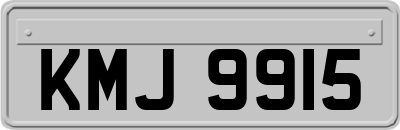 KMJ 9915